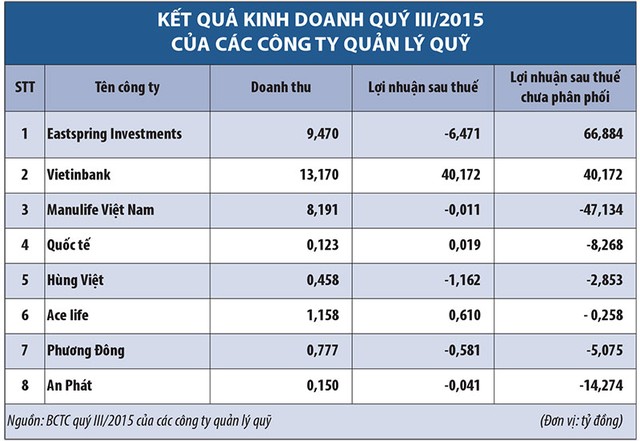 KẾT QUẢ KINH DOANH QUÝ III/2015
CỦA CÁC CÔNG TY QUẢN LÝ QUỸ

| STT | Tên công ty | Doanh thu | Lợi nhuận sau thuế | Lợi nhuận sau thuế chưa phân phối |
|---|---|---|---|---|
| 1 | Eastspring Investments | 9,470 | -6,471 | 66,884 |
| 2 | Vietinbank | 13,170 | 40,172 | 40,172 |
| 3 | Manulife Việt Nam | 8,191 | -0,011 | -47,134 |
| 4 | Quốc tế | 0,123 | 0,019 | -8,268 |
| 5 | Hùng Việt | 0,458 | -1,162 | -2,853 |
| 6 | Ace life | 1,158 | 0,610 | - 0,258 |
| 7 | Phương Đông | 0,777 | -0,581 | -5,075 |
| 8 | An Phát | 0,150 | -0,041 | -14,274 |

Nguồn: BCTC quý III/2015 của các công ty quản lý quỹ (Đơn vị: tỷ đồng)